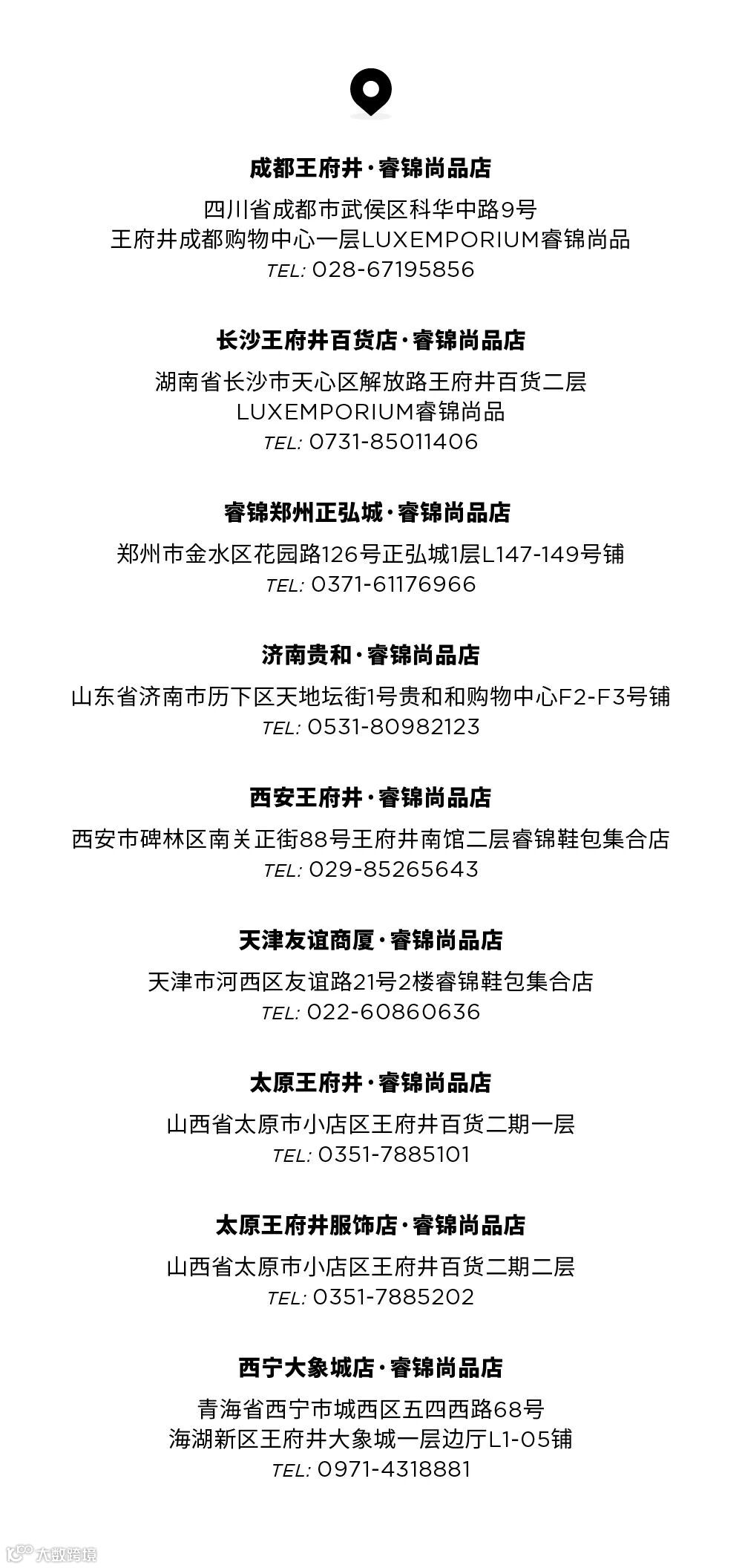 成都王府井·睿锦尚品店

四川省成都市武侯区科华中路9号
王府井成都购物中心一层LUXEMPORIUM睿锦尚品
TEL: 028-67195856

长沙王府井百货店·睿锦尚品店

湖南省长沙市天心区解放路王府井百货二层
LUXEMPORIUM睿锦尚品
TEL: 0731-85011406

睿锦郑州正弘城·睿锦尚品店

郑州市金水区花园路126号正弘城1层L147-149号铺
TEL: 0371-61176966

济南贵和·睿锦尚品店

山东省济南市历下区天地坛街1号贵和和购物中心F2-F3号铺
TEL: 0531-80982123

西安王府井·睿锦尚品店

西安市碑林区南关正街88号王府井南馆二层睿锦鞋包集合店
TEL: 029-85265643

天津友谊商厦·睿锦尚品店

天津市河西区友谊路21号2楼睿锦鞋包集合店
TEL: 022-60860636

太原王府井·睿锦尚品店

山西省太原市小店区王府井百货二期一层
TEL: 0351-7885101

太原王府井服饰店·睿锦尚品店

山西省太原市小店区王府井百货二期二层
TEL: 0351-7885202

西宁大象城店·睿锦尚品店

青海省西宁市城西区五四西路68号
海湖新区王府井大象城一层边厅L1-05铺
TEL: 0971-4318881

大数跨境